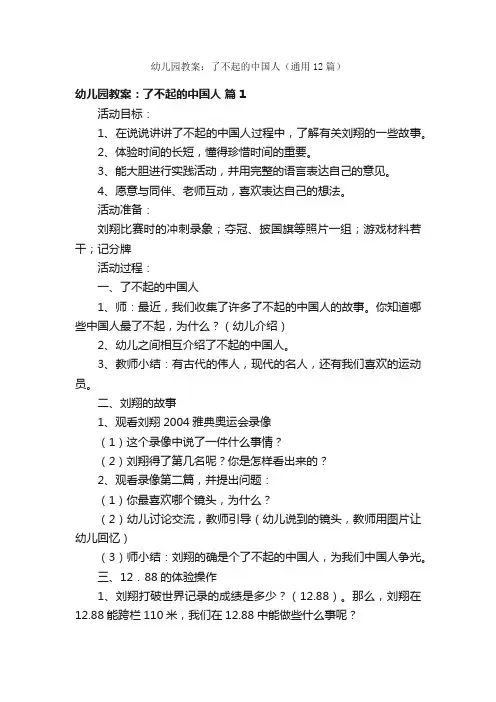 幼儿园教案：了不起的中国人（通用12篇）

幼儿园教案：了不起的中国人 篇1

活动目标：

1、在说说讲讲了不起的中国人过程中，了解有关刘翔的一些故事。

2、体验时间的长短，懂得珍惜时间的重要。

3、能大胆进行实践活动，并用完整的语言表达自己的意见。

4、愿意与同伴、老师互动，喜欢表达自己的想法。

活动准备：

刘翔比赛时的冲刺录象；夺冠、披国旗等照片一组；游戏材料若干；记分牌

活动过程：

一、了不起的中国人

1、师：最近，我们收集了许多了不起的中国人的故事。你知道哪些中国人最了不起，为什么？（幼儿介绍）

2、幼儿之间相互介绍了不起的中国人。

3、教师小结：有古代的伟人，现代的名人，还有我们喜欢的运动员。

二、刘翔的故事

1、观看刘翔2004雅典奥运会录像

（1）这个录像中说了一件什么事情？

（2）刘翔得了第几名呢？你是怎样看出来的？

2、观看录像第二篇，并提出问题：

（1）你最喜欢哪个镜头，为什么？

（2）幼儿讨论交流，教师引导（幼儿说到的镜头，教师用图片让幼儿回忆）

（3）师小结：刘翔的确是个了不起的中国人，为我们中国人争光。

三、12．88的体验操作

1、刘翔打破世界记录的成绩是多少？（12.88）。那么，刘翔在12.88能跨栏110米，我们在12.88中能做些什么事呢？